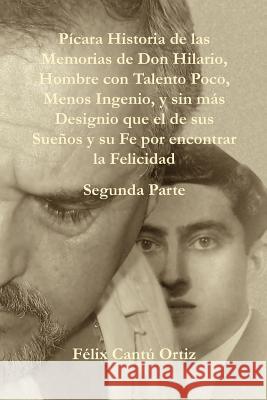 Pícara Historia de las Memorias de Don Hilario, Hombre con Talento Poco, Menos Ingenio, y sin más Designio que el de sus Sueños y su Fe por encontrar la Felicidad

Segunda Parte

Félix Cantú Ortiz

Kraina Książek